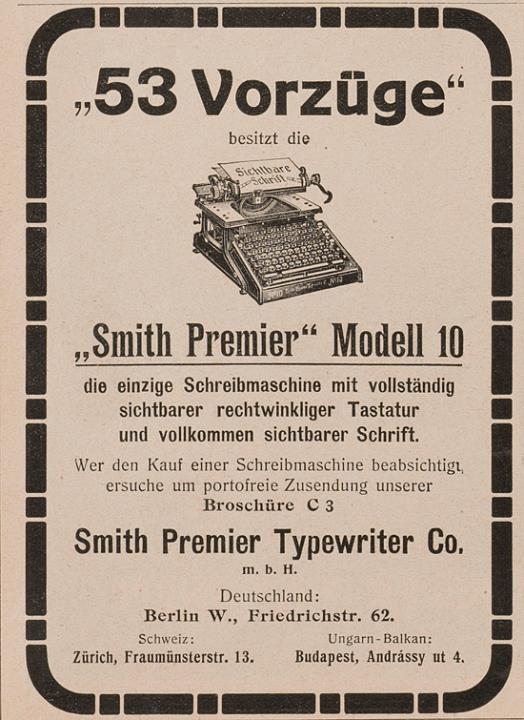 „53 Vorzüge“

besitzt die

Sichtbare Schrift

„Smith Premier“ Modell 10

die einzige Schreibmaschine mit vollständig sichtbarer rechtwinkliger Tastatur und vollkommen sichtbarer Schrift.

Wer den Kauf einer Schreibmaschine beabsichtigt, ersuche um portofreie Zusendung unserer Broschüre C 3

Smith Premier Typewriter Co.

m. b. H.

Deutschland:

Berlin W., Friedrichstr. 62.

Schweiz:
Zürich, Fraumünsterstr. 13.

Ungarn-Balkan:
Budapest, Andrássy ut 4.